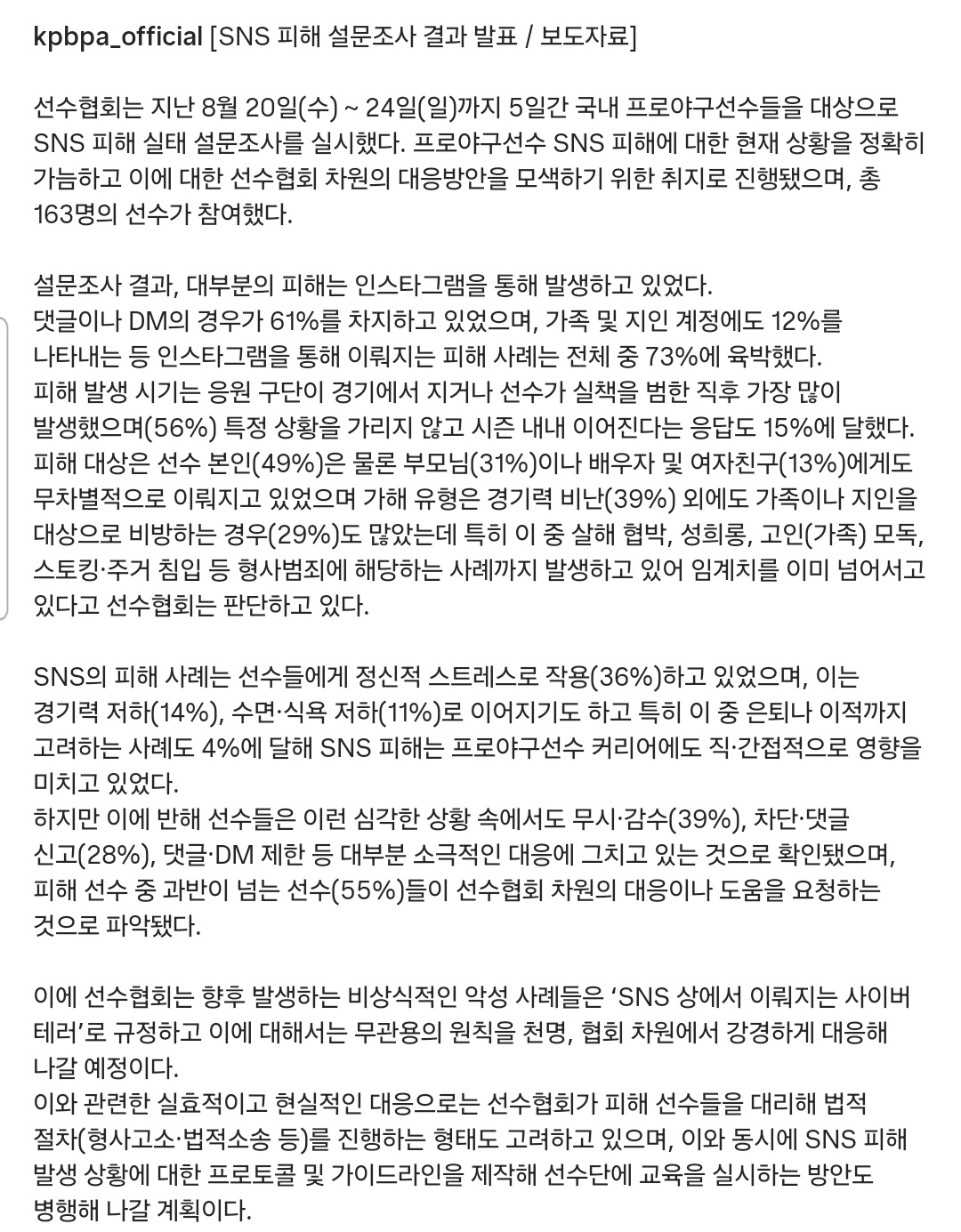 kpbpa_official [SNS 피해 설문조사 결과 발표 / 보도자료]

선수협회는 지난 8월 20일(수) ~ 24일(일)까지 5일간 국내 프로야구선수들을 대상으로 SNS 피해 실태 설문조사를 실시했다. 프로야구선수 SNS 피해에 대한 현재 상황을 정확히 가늠하고 이에 대한 선수협회 차원의 대응방안을 모색하기 위한 취지로 진행됐으며, 총 163명의 선수가 참여했다.

설문조사 결과, 대부분의 피해는 인스타그램을 통해 발생하고 있었다.
댓글이나 DM의 경우가 61%를 차지하고 있었으며, 가족 및 지인 계정에도 12%를 나타내는 등 인스타그램을 통해 이뤄지는 피해 사례는 전체 중 73%에 육박했다.
피해 발생 시기는 응원 구단이 경기에서 지거나 선수가 실책을 범한 직후 가장 많이 발생했으며(56%) 특정 상황을 가리지 않고 시즌 내내 이어진다는 응답도 15%에 달했다.
피해 대상은 선수 본인(49%)은 물론 부모님(31%)이나 배우자 및 여자친구(13%)에게도 무차별적으로 이뤄지고 있었으며 가해 유형은 경기력 비난(39%) 외에도 가족이나 지인을 대상으로 비방하는 경우(29%)도 많았는데 특히 이 중 살해 협박, 성희롱, 고인(가족) 모독, 스토킹·주거 침입 등 형사범죄에 해당하는 사례까지 발생하고 있어 임계치를 이미 넘어서고 있다고 선수협회는 판단하고 있다.

SNS의 피해 사례는 선수들에게 정신적 스트레스로 작용(36%)하고 있었으며, 이는 경기력 저하(14%), 수면·식욕 저하(11%)로 이어지기도 하고 특히 이 중 은퇴나 이적까지 고려하는 사례도 4%에 달해 SNS 피해는 프로야구선수 커리어에도 직·간접적으로 영향을 미치고 있었다.
하지만 이에 반해 선수들은 이런 심각한 상황 속에서도 무시·감수(39%), 차단·댓글 신고(28%), 댓글·DM 제한 등 대부분 소극적인 대응에 그치고 있는 것으로 확인됐으며, 피해 선수 중 과반이 넘는 선수(55%)들이 선수협회 차원의 대응이나 도움을 요청하는 것으로 파악됐다.

이에 선수협회는 향후 발생하는 비상식적인 악성 사례들은 ‘SNS 상에서 이뤄지는 사이버 테러’로 규정하고 이에 대해서는 무관용의 원칙을 천명, 협회 차원에서 강경하게 대응해 나갈 예정이다.
이와 관련한 실효적이고 현실적인 대응으로는 선수협회가 피해 선수들을 대리해 법적 절차(형사고소·법적소송 등)를 진행하는 형태도 고려하고 있으며, 이와 동시에 SNS 피해 발생 상황에 대한 프로토콜 및 가이드라인을 제작해 선수단에 교육을 실시하는 방안도 병행해 나갈 계획이다.